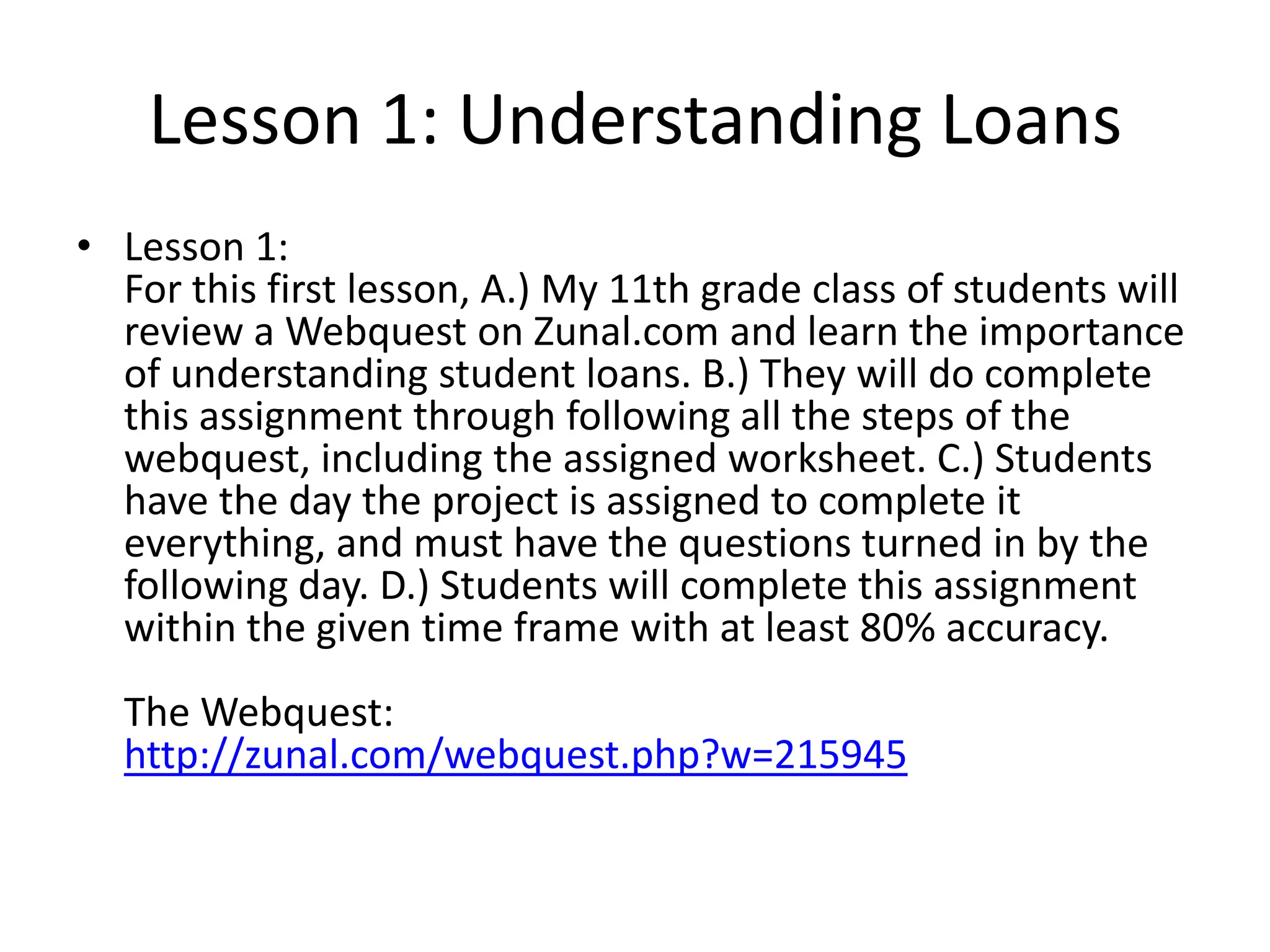 Lesson 1: Understanding Loans

• Lesson 1:
For this first lesson, A.) My 11th grade class of students will review a Webquest on Zunal.com and learn the importance of understanding student loans. B.) They will do complete this assignment through following all the steps of the webquest, including the assigned worksheet. C.) Students have the day the project is assigned to complete it everything, and must have the questions turned in by the following day. D.) Students will complete this assignment within the given time frame with at least 80% accuracy.

The Webquest:
http://zunal.com/webquest.php?w=215945